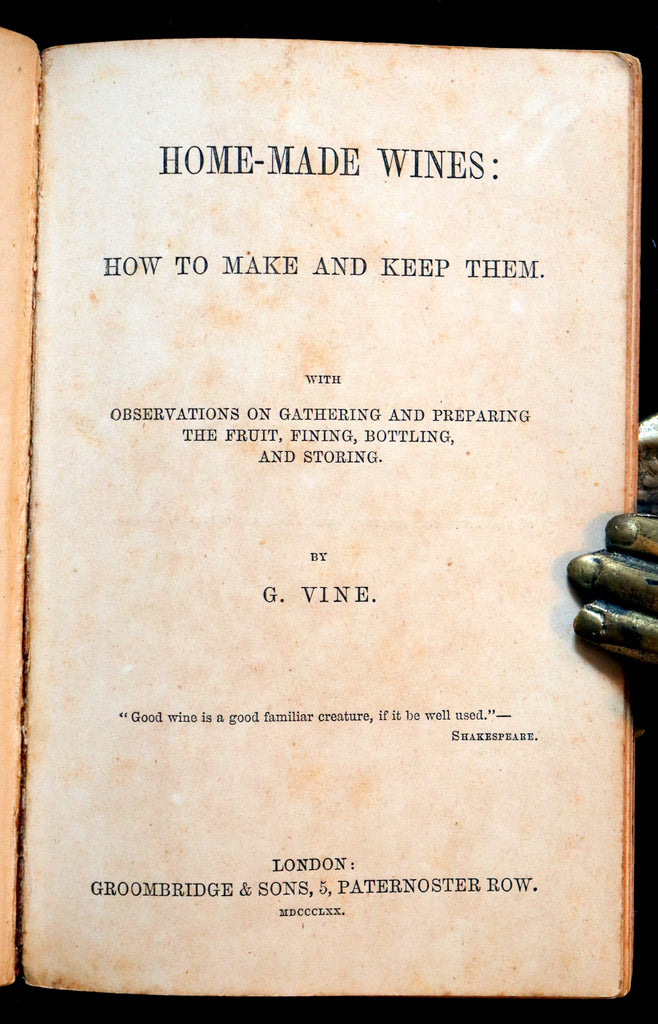 HOME-MADE WINES:

HOW TO MAKE AND KEEP THEM.

WITH

OBSERVATIONS ON GATHERING AND PREPARING THE FRUIT, FINING, BOTTLING, AND STORING.

BY

G. VINE.

"Good wine is a good familiar creature, if it be well used."—
SHAKESPEARE.

LONDON:
GROOMBRIDGE & SONS, 5, PATERNOSTER ROW.
MDCCCLXX.